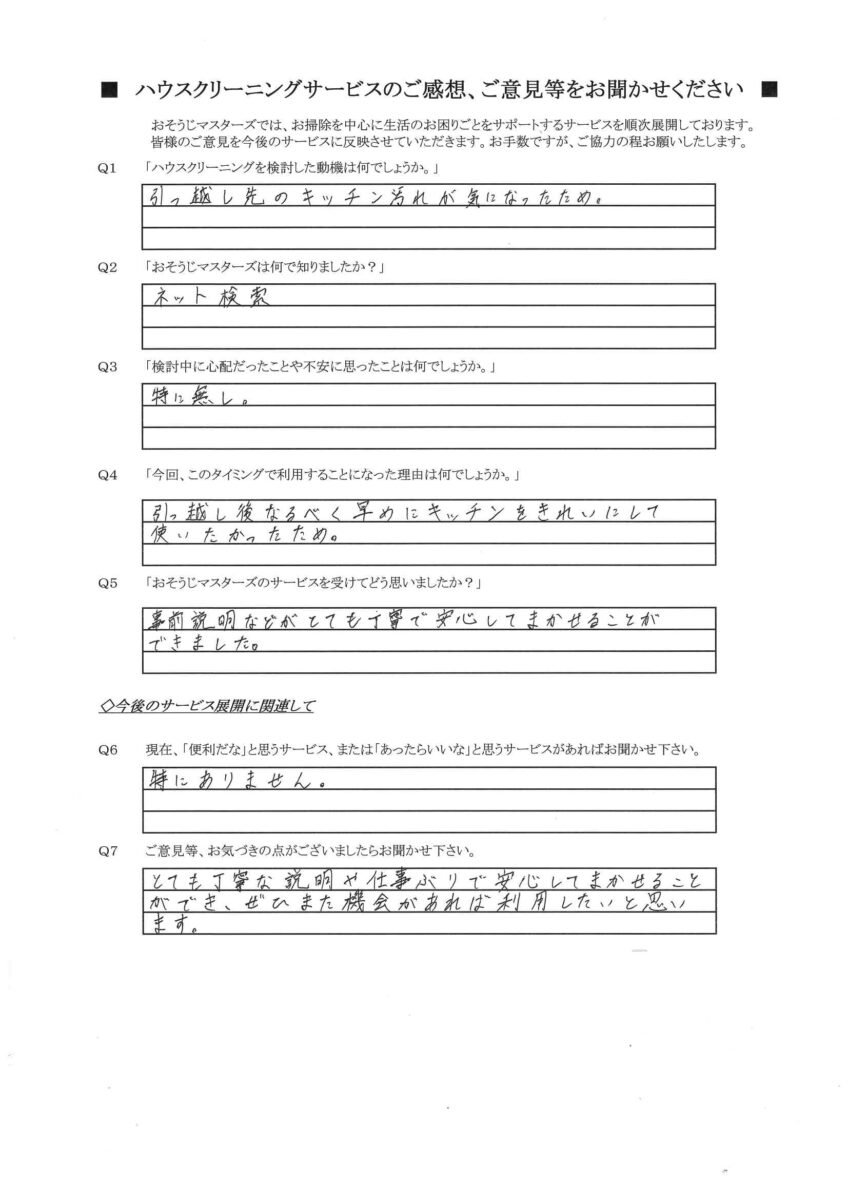 ■ ハウスクリーニングサービスのご感想、ご意見等をお聞かせください ■

おそうじマスターズでは、お掃除を中心に生活のお困りごとをサポートするサービスを順次展開しております。皆様のご意見を今後のサービスに反映させていただきます。お手数ですが、ご協力の程お願いいたします。

Q1 「ハウスクリーニングを検討した動機は何でしょうか。」

引っ越し先のキッチン汚れが気になったため。

Q2 「おそうじマスターズは何で知りましたか？」

ネット検索

Q3 「検討中に心配だったことや不安に思ったことは何でしょうか。」

特に無し。

Q4 「今回、このタイミングで利用することになった理由は何でしょうか。」

引っ越し後なるべく早めにキッチンをきれいにして使いたかったため。

Q5 「おそうじマスターズのサービスを受けてどう思いましたか？」

事前説明などがとても丁寧で安心してまかせることができました。

◇今後のサービス展開に関連して

Q6 現在、「便利だな」と思うサービス、または「あったらいいな」と思うサービスがあればお聞かせ下さい。

特にありません。

Q7 ご意見等、お気づきの点がございましたらお聞かせ下さい。

とても丁寧な説明や仕事ぶりで安心してまかせることができ、ぜひまた機会があれば利用したいと思います。